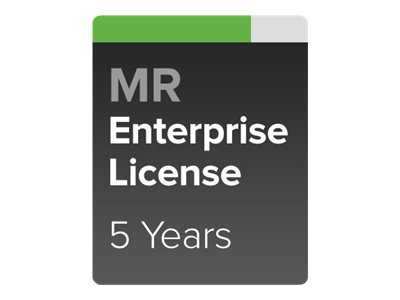 MR
Enterprise
License

5 Years